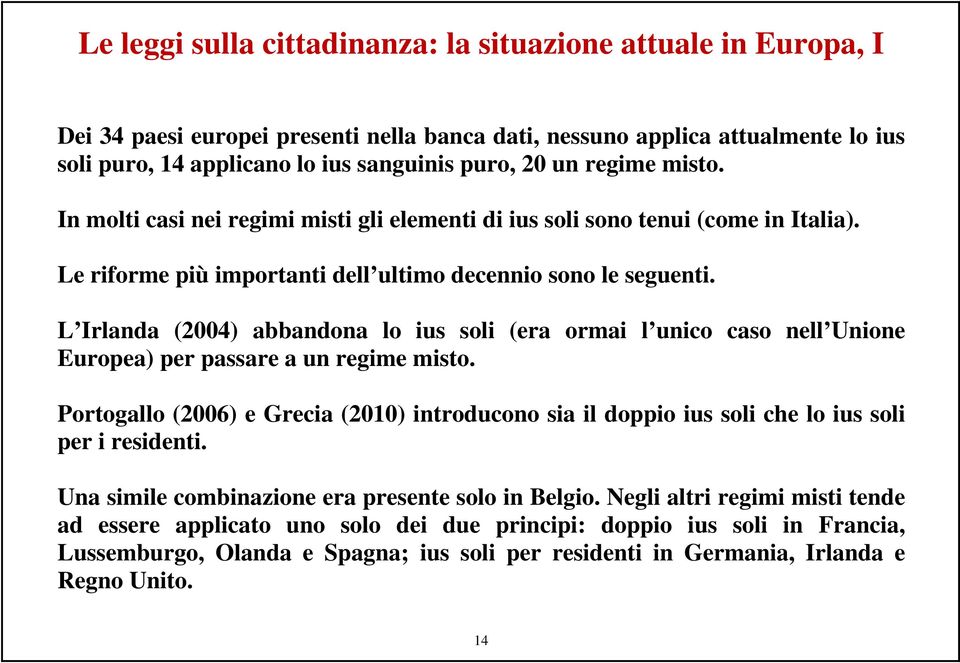 Le leggi sulla cittadinanza: la situazione attuale in Europa, I

Dei 34 paesi europei presenti nella banca dati, nessuno applica attualmente lo ius soli puro, 14 applicano lo ius sanguinis puro, 20 un regime misto.

In molti casi nei regimi misti gli elementi di ius soli sono tenui (come in Italia).

Le riforme più importanti dell'ultimo decennio sono le seguenti.

L'Irlanda (2004) abbandona lo ius soli (era ormai l'unico caso nell'Unione Europea) per passare a un regime misto.

Portogallo (2006) e Grecia (2010) introducono sia il doppio ius soli che lo ius soli per i residenti.

Una simile combinazione era presente solo in Belgio. Negli altri regimi misti tende ad essere applicato uno solo dei due principi: doppio ius soli in Francia, Lussemburgo, Olanda e Spagna; ius soli per residenti in Germania, Irlanda e Regno Unito.

14